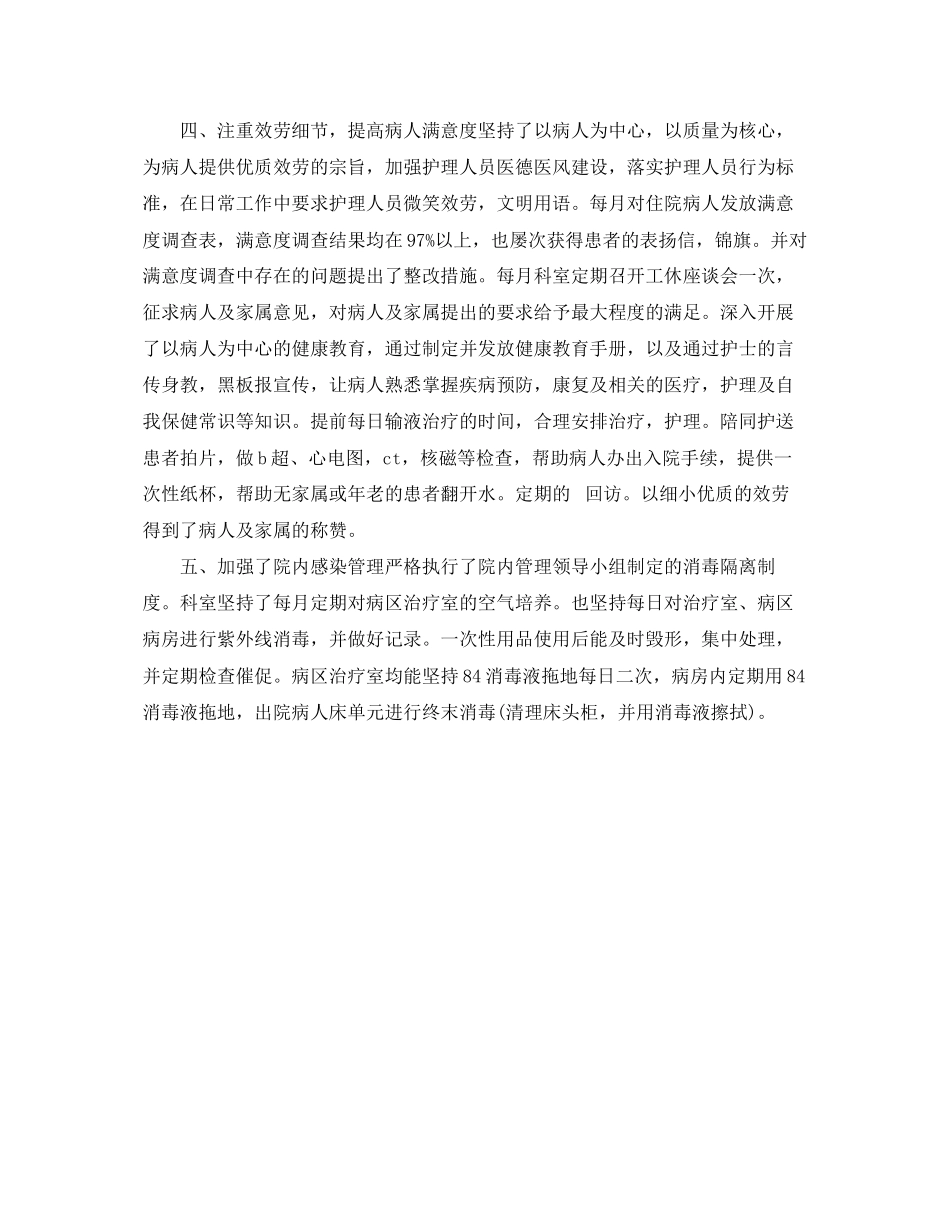 四、注重效劳细节，提高病人满意度坚持了以病人为中心，以质量为核心，为病人提供优质效劳的宗旨，加强护理人员医德医风建设，落实护理人员行为标准，在日常工作中要求护理人员微笑效劳，文明用语。每月对住院病人发放满意度调查表，满意度调查结果均在97%以上，也屡次获得患者的表扬信，锦旗。并对满意度调查中存在的问题提出了整改措施。每月科室定期召开工休座谈会一次，征求病人及家属意见，对病人及家属提出的要求给予最大程度的满足。深入开展了以病人为中心的健康教育，通过制定并发放健康教育手册，以及通过护士的言传身教，黑板报宣传，让病人熟悉掌握疾病预防，康复及相关的医疗，护理及自我保健常识等知识。提前每日输液治疗的时间，合理安排治疗，护理。陪同护送患者拍片，做b超、心电图，ct，核磁等检查，帮助病人办出入院手续，提供一次性纸杯，帮助无家属或年老的患者翻开水。定期的 回访。以细小优质的效劳得到了病人及家属的称赞。

五、加强了院内感染管理严格执行了院内管理领导小组制定的消毒隔离制度。科室坚持了每月定期对病区治疗室的空气培养。也坚持每日对治疗室、病区病房进行紫外线消毒，并做好记录。一次性用品使用后能及时毁形，集中处理，并定期检查催促。病区治疗室均能坚持84消毒液拖地每日二次，病房内定期用84消毒液拖地，出院病人床单元进行终末消毒(清理床头柜，并用消毒液擦拭)。